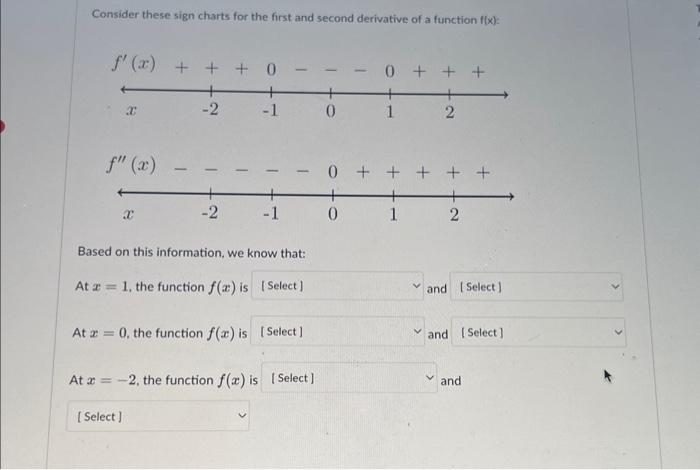 Consider these sign charts for the first and second derivative of a function f(x):

$f'(x)$ + + + 0 − − − 0 + + +

$x$ -2 -1 0 1 2

$f''(x)$ − − − − − 0 + + + + +

$x$ -2 -1 0 1 2

Based on this information, we know that:

At $x = 1$, the function $f(x)$ is [Select] and [Select]

At $x = 0$, the function $f(x)$ is [Select] and [Select]

At $x = -2$, the function $f(x)$ is [Select] and

[Select]